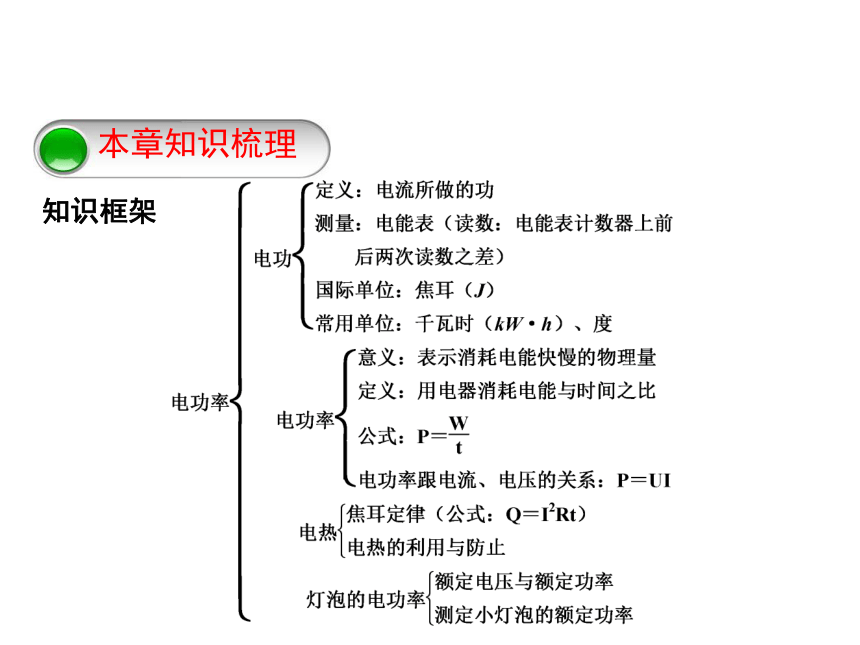 本章知识梳理

知识框架

电功率

电功
定义：电流所做的功
测量：电能表（读数：电能表计数器上前后两次读数之差）
国际单位：焦耳（$J$）
常用单位：千瓦时（$kW \cdot h$）、度

电功率
意义：表示消耗电能快慢的物理量
定义：用电器消耗电能与时间之比
公式：$P=\frac{W}{t}$
电功率跟电流、电压的关系：$P=UI$

电热
焦耳定律（公式：$Q=I^2Rt$）
电热的利用与防止

灯泡的电功率
额定电压与额定功率
测定小灯泡的额定功率